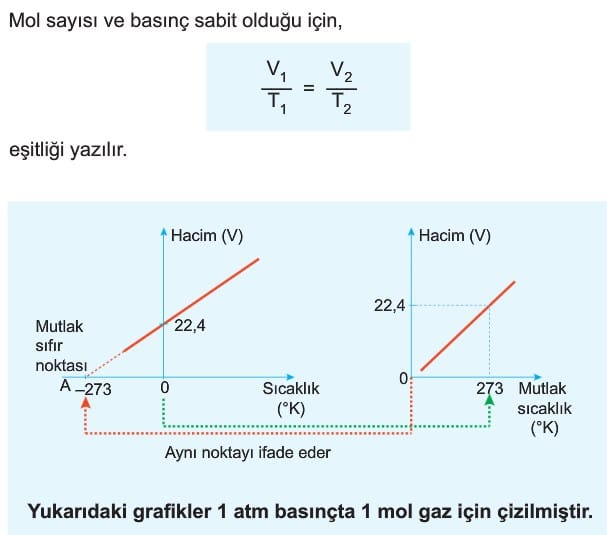 Mol sayısı ve basınç sabit olduğu için,

$\frac{V_1}{T_1} = \frac{V_2}{T_2}$

eşitliği yazılır.

Hacim (V)

22,4

Mutlak sıfır noktası

A –273

0

Sıcaklık (°K)

Hacim (V)

22,4

0

273

Mutlak sıcaklık (°K)

Aynı noktayı ifade eder

Yukarıdaki grafikler 1 atm basınçta 1 mol gaz için çizilmiştir.